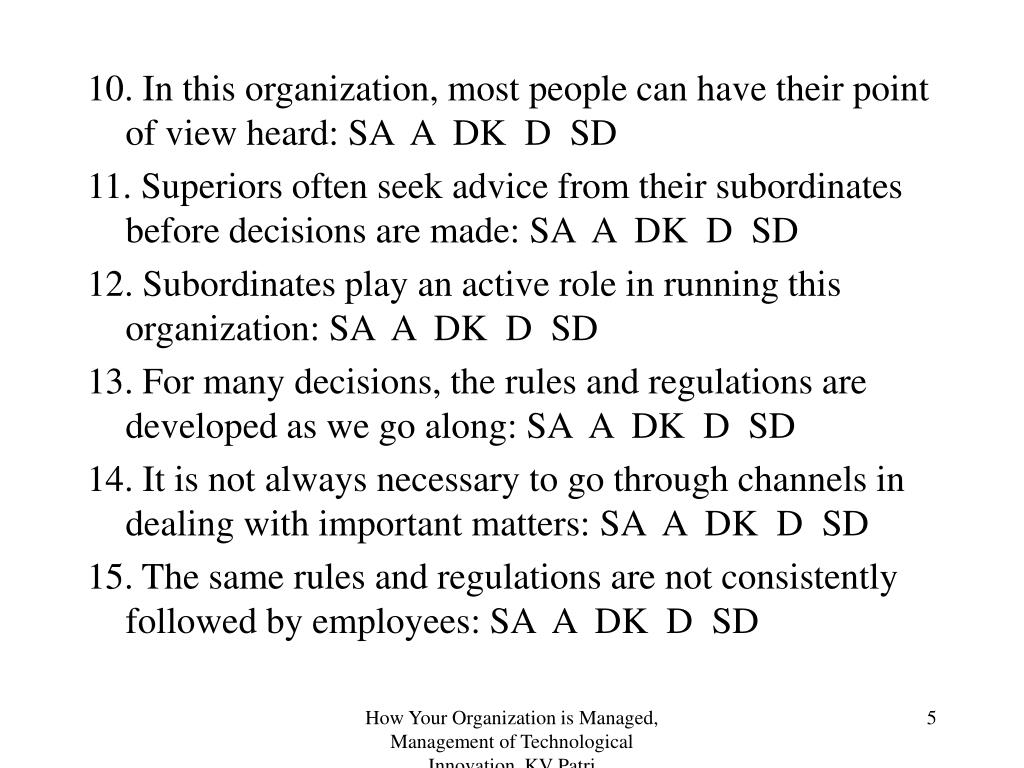 10. In this organization, most people can have their point of view heard: SA A DK D SD

11. Superiors often seek advice from their subordinates before decisions are made: SA A DK D SD

12. Subordinates play an active role in running this organization: SA A DK D SD

13. For many decisions, the rules and regulations are developed as we go along: SA A DK D SD

14. It is not always necessary to go through channels in dealing with important matters: SA A DK D SD

15. The same rules and regulations are not consistently followed by employees: SA A DK D SD

How Your Organization is Managed, Management of Technological Innovation, KV Patri

5